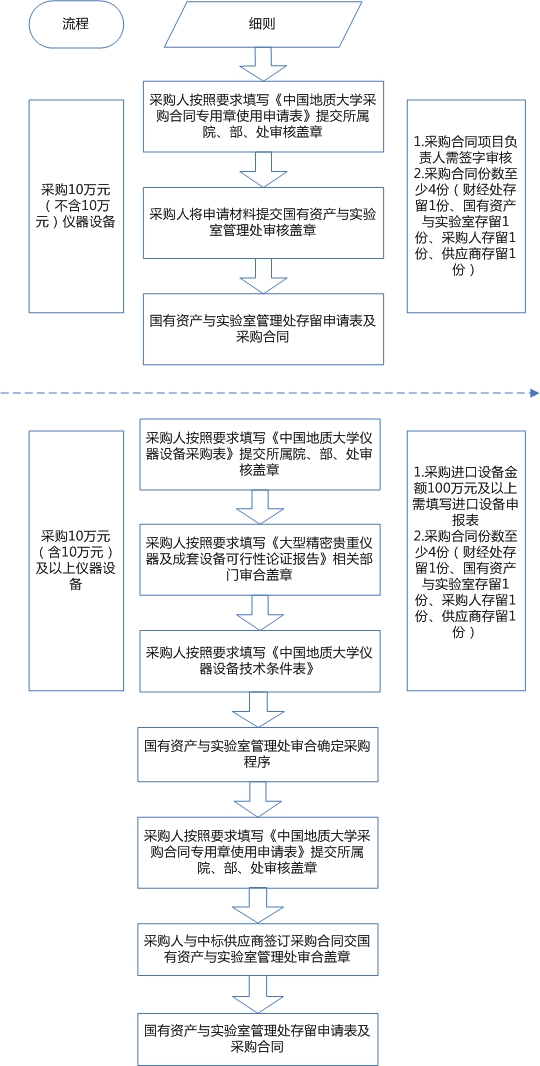 流程

细则

采购10万元（不含10万元）仪器设备

采购人按照要求填写《中国地质大学采购合同专用章使用申请表》提交所属院、部、处审核盖章

采购人将申请材料提交国有资产与实验室管理处审核盖章

国有资产与实验室管理处存留申请表及采购合同

1.采购合同项目负责人需签字审核
2.采购合同份数至少4份（财经处存留1份、国有资产与实验室存留1份、采购人存留1份、供应商存留1份）

采购10万元（含10万元）及以上仪器设备

采购人按照要求填写《中国地质大学仪器设备采购表》提交所属院、部、处审核盖章

采购人按照要求填写《大型精密贵重仪器及成套设备可行性论证报告》相关部门审合盖章

采购人按照要求填写《中国地质大学仪器设备技术条件表》

国有资产与实验室管理处审合确定采购程序

采购人按照要求填写《中国地质大学采购合同专用章使用申请表》提交所属院、部、处审核盖章

采购人与中标供应商签订采购合同交国有资产与实验室管理处审合盖章

国有资产与实验室管理处存留申请表及采购合同

1.采购进口设备金额100万元及以上需填写进口设备申报表
2.采购合同份数至少4份（财经处存留1份、国有资产与实验室存留1份、采购人存留1份、供应商存留1份）